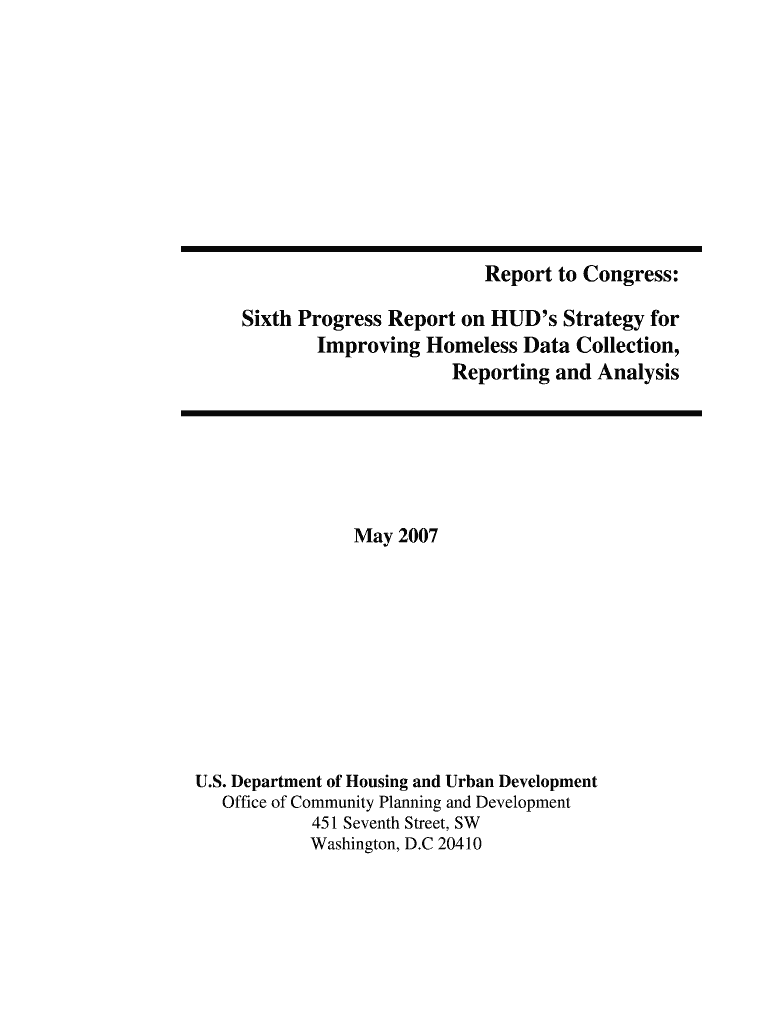 Report to Congress:

Sixth Progress Report on HUD's Strategy for Improving Homeless Data Collection, Reporting and Analysis

May 2007

U.S. Department of Housing and Urban Development
Office of Community Planning and Development
451 Seventh Street, SW
Washington, D.C 20410